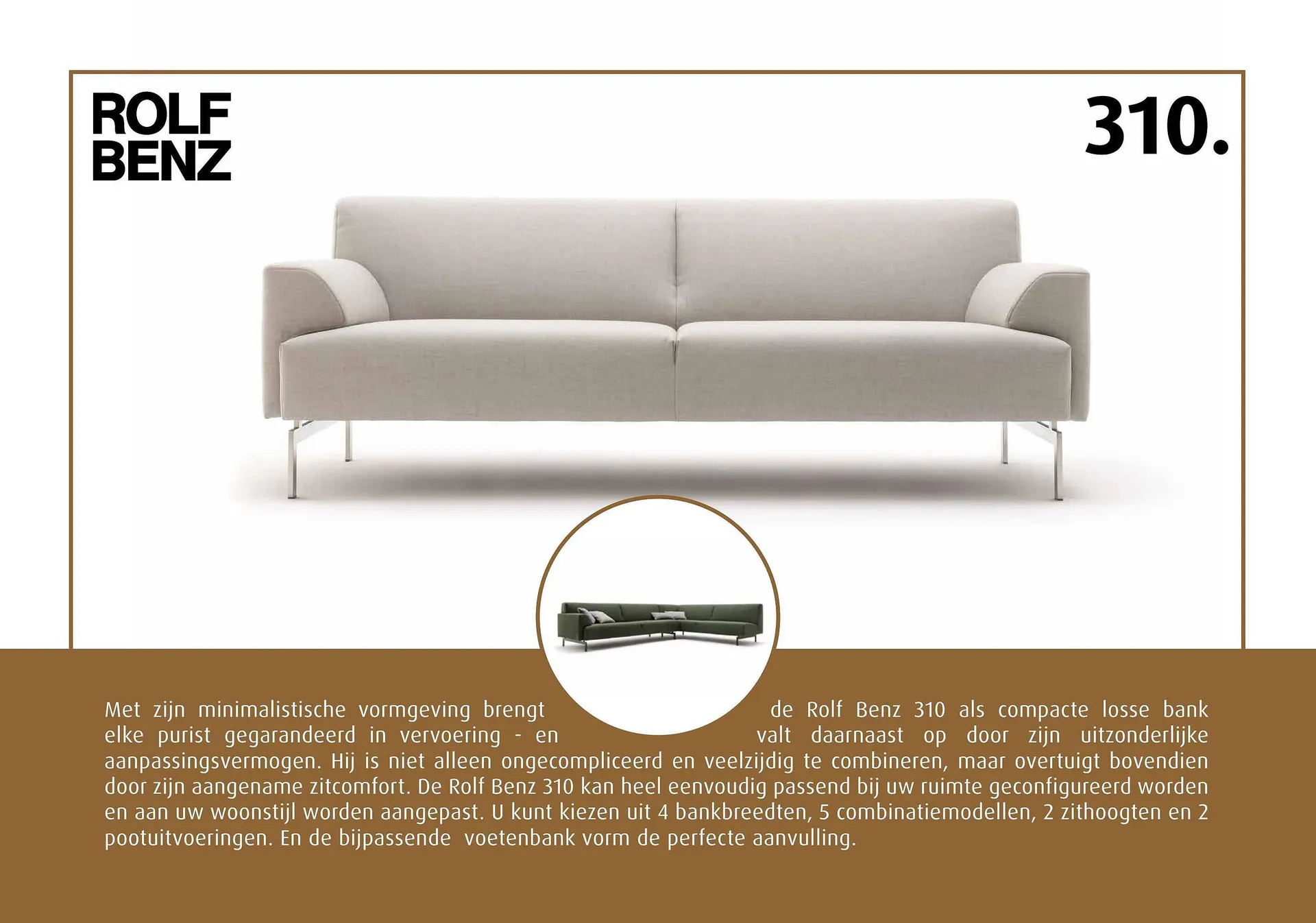 ROLF
BENZ

310.

Met zijn minimalistische vormgeving brengt de Rolf Benz 310 als compacte losse bank elke purist gegarandeerd in vervoering - en valt daarnaast op door zijn uitzonderlijke aanpassingsvermogen. Hij is niet alleen ongecompliceerd en veelzijdig te combineren, maar overtuigt bovendien door zijn aangename zitcomfort. De Rolf Benz 310 kan heel eenvoudig passend bij uw ruimte geconfigureerd worden en aan uw woonstijl worden aangepast. U kunt kiezen uit 4 bankbreedten, 5 combinatiemodellen, 2 zithoogten en 2 pootuitvoeringen. En de bijpassende voetenbank vorm de perfecte aanvulling.